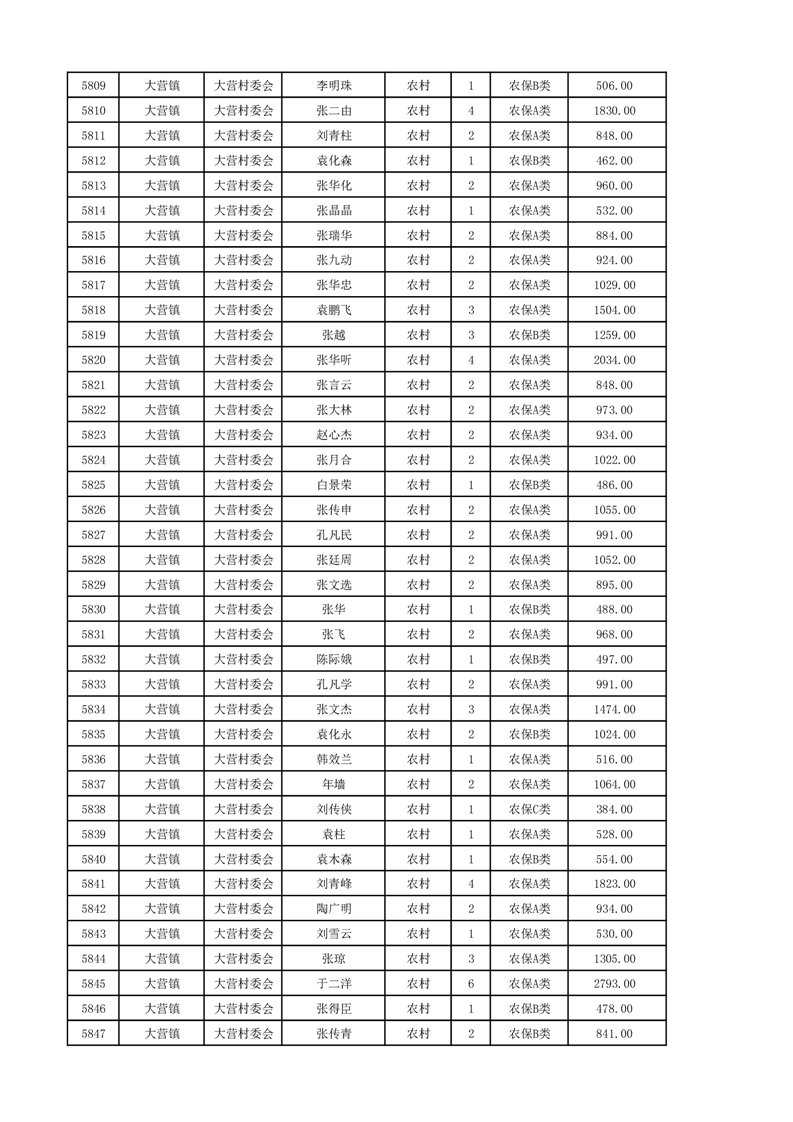 | 5809 | 大营镇 | 大营村委会 | 李明珠 | 农村 | 1 | 农保B类 | 506.00 |
|---|---|---|---|---|---|---|---|
| 5810 | 大营镇 | 大营村委会 | 张二由 | 农村 | 4 | 农保A类 | 1830.00 |
| 5811 | 大营镇 | 大营村委会 | 刘青柱 | 农村 | 2 | 农保A类 | 848.00 |
| 5812 | 大营镇 | 大营村委会 | 袁化森 | 农村 | 1 | 农保B类 | 462.00 |
| 5813 | 大营镇 | 大营村委会 | 张华化 | 农村 | 2 | 农保A类 | 960.00 |
| 5814 | 大营镇 | 大营村委会 | 张晶晶 | 农村 | 1 | 农保A类 | 532.00 |
| 5815 | 大营镇 | 大营村委会 | 张瑞华 | 农村 | 2 | 农保A类 | 884.00 |
| 5816 | 大营镇 | 大营村委会 | 张九动 | 农村 | 2 | 农保A类 | 924.00 |
| 5817 | 大营镇 | 大营村委会 | 张华忠 | 农村 | 2 | 农保A类 | 1029.00 |
| 5818 | 大营镇 | 大营村委会 | 袁鹏飞 | 农村 | 3 | 农保A类 | 1504.00 |
| 5819 | 大营镇 | 大营村委会 | 张越 | 农村 | 3 | 农保B类 | 1259.00 |
| 5820 | 大营镇 | 大营村委会 | 张华听 | 农村 | 4 | 农保A类 | 2034.00 |
| 5821 | 大营镇 | 大营村委会 | 张言云 | 农村 | 2 | 农保A类 | 848.00 |
| 5822 | 大营镇 | 大营村委会 | 张大林 | 农村 | 2 | 农保A类 | 973.00 |
| 5823 | 大营镇 | 大营村委会 | 赵心杰 | 农村 | 2 | 农保A类 | 934.00 |
| 5824 | 大营镇 | 大营村委会 | 张月合 | 农村 | 2 | 农保A类 | 1022.00 |
| 5825 | 大营镇 | 大营村委会 | 白景荣 | 农村 | 1 | 农保B类 | 486.00 |
| 5826 | 大营镇 | 大营村委会 | 张传申 | 农村 | 2 | 农保A类 | 1055.00 |
| 5827 | 大营镇 | 大营村委会 | 孔凡民 | 农村 | 2 | 农保A类 | 991.00 |
| 5828 | 大营镇 | 大营村委会 | 张廷周 | 农村 | 2 | 农保A类 | 1052.00 |
| 5829 | 大营镇 | 大营村委会 | 张文选 | 农村 | 2 | 农保A类 | 895.00 |
| 5830 | 大营镇 | 大营村委会 | 张华 | 农村 | 1 | 农保B类 | 488.00 |
| 5831 | 大营镇 | 大营村委会 | 张飞 | 农村 | 2 | 农保A类 | 968.00 |
| 5832 | 大营镇 | 大营村委会 | 陈际娥 | 农村 | 1 | 农保B类 | 497.00 |
| 5833 | 大营镇 | 大营村委会 | 孔凡学 | 农村 | 2 | 农保A类 | 991.00 |
| 5834 | 大营镇 | 大营村委会 | 张文杰 | 农村 | 3 | 农保A类 | 1474.00 |
| 5835 | 大营镇 | 大营村委会 | 袁化永 | 农村 | 2 | 农保B类 | 1024.00 |
| 5836 | 大营镇 | 大营村委会 | 韩效兰 | 农村 | 1 | 农保A类 | 516.00 |
| 5837 | 大营镇 | 大营村委会 | 年墙 | 农村 | 2 | 农保A类 | 1064.00 |
| 5838 | 大营镇 | 大营村委会 | 刘传侠 | 农村 | 1 | 农保C类 | 384.00 |
| 5839 | 大营镇 | 大营村委会 | 袁柱 | 农村 | 1 | 农保A类 | 528.00 |
| 5840 | 大营镇 | 大营村委会 | 袁木森 | 农村 | 1 | 农保B类 | 554.00 |
| 5841 | 大营镇 | 大营村委会 | 刘青峰 | 农村 | 4 | 农保A类 | 1823.00 |
| 5842 | 大营镇 | 大营村委会 | 陶广明 | 农村 | 2 | 农保A类 | 934.00 |
| 5843 | 大营镇 | 大营村委会 | 刘雪云 | 农村 | 1 | 农保A类 | 530.00 |
| 5844 | 大营镇 | 大营村委会 | 张琼 | 农村 | 3 | 农保A类 | 1305.00 |
| 5845 | 大营镇 | 大营村委会 | 于二洋 | 农村 | 6 | 农保A类 | 2793.00 |
| 5846 | 大营镇 | 大营村委会 | 张得臣 | 农村 | 1 | 农保B类 | 478.00 |
| 5847 | 大营镇 | 大营村委会 | 张传青 | 农村 | 2 | 农保B类 | 841.00 |